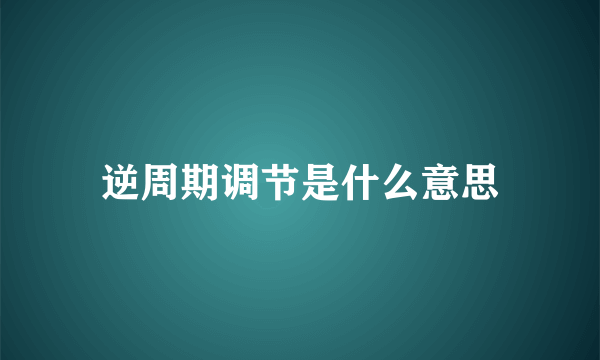 逆周期调节是什么意思